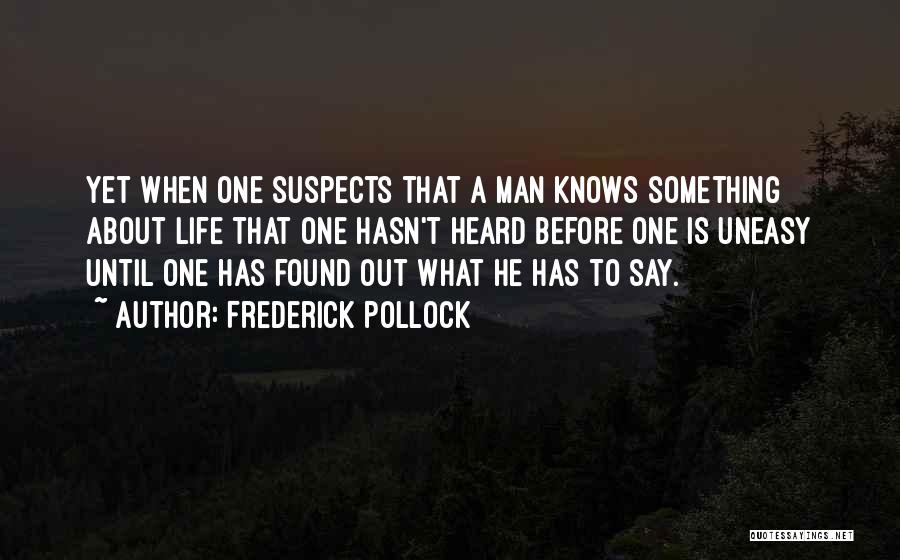 YET WHEN ONE SUSPECTS THAT A MAN KNOWS SOMETHING ABOUT LIFE THAT ONE HASN'T HEARD BEFORE ONE IS UNEASY UNTIL ONE HAS FOUND OUT WHAT HE HAS TO SAY.
~ AUTHOR: FREDERICK POLLOCK

QUOTESSAYINGS.NET